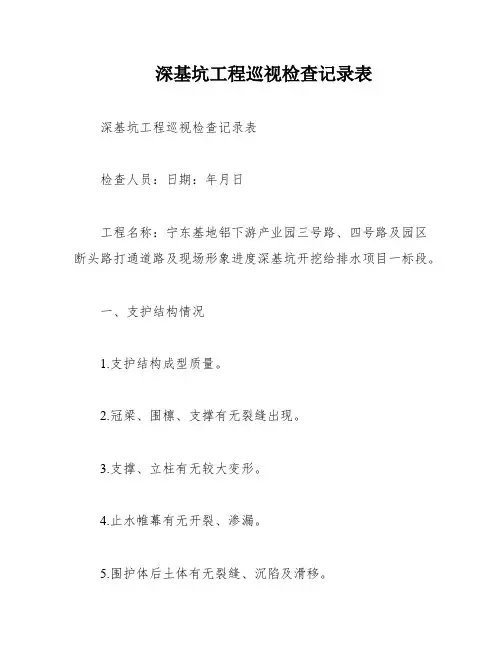 深基坑工程巡视检查记录表

深基坑工程巡视检查记录表

检查人员：日期：年月日

工程名称：宁东基地铝下游产业园三号路、四号路及园区断头路打通道路及现场形象进度深基坑开挖给排水项目一标段。

一、支护结构情况

1.支护结构成型质量。

2.冠梁、围檩、支撑有无裂缝出现。

3.支撑、立柱有无较大变形。

4.止水帷幕有无开裂、渗漏。

5.围护体后土体有无裂缝、沉陷及滑移。